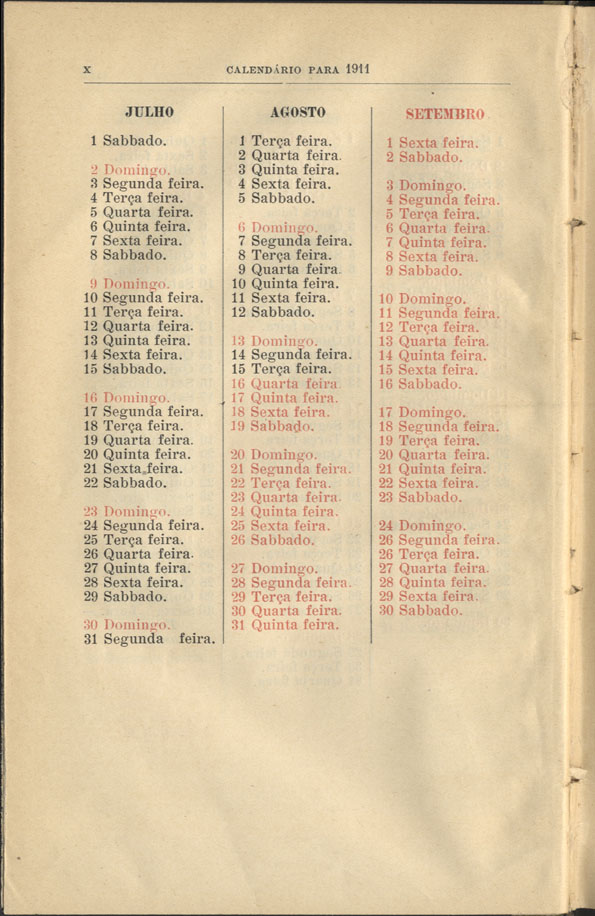 X CALENDÁRIO PARA 1911

JULHO

1 Sabbado.

2 Domingo.
3 Segunda feira.
4 Terça feira.
5 Quarta feira.
6 Quinta feira.
7 Sexta feira.
8 Sabbado.

9 Domingo.
10 Segunda feira.
11 Terça feira.
12 Quarta feira.
13 Quinta feira.
14 Sexta feira.
15 Sabbado.

16 Domingo.
17 Segunda feira.
18 Terça feira.
19 Quarta feira.
20 Quinta feira.
21 Sexta feira.
22 Sabbado.

23 Domingo.
24 Segunda feira.
25 Terça feira.
26 Quarta feira.
27 Quinta feira.
28 Sexta feira.
29 Sabbado.

30 Domingo.
31 Segunda feira.

AGOSTO

1 Terça feira.
2 Quarta feira.
3 Quinta feira.
4 Sexta feira.
5 Sabbado.

6 Domingo.
7 Segunda feira.
8 Terça feira.
9 Quarta feira.
10 Quinta feira.
11 Sexta feira.
12 Sabbado.

13 Domingo.
14 Segunda feira.
15 Terça feira.
16 Quarta feira.
17 Quinta feira.
18 Sexta feira.
19 Sabbado.

20 Domingo.
21 Segunda feira.
22 Terça feira.
23 Quarta feira.
24 Quinta feira.
25 Sexta feira.
26 Sabbado.

27 Domingo.
28 Segunda feira.
29 Terça feira.
30 Quarta feira.
31 Quinta feira.

SETEMBRO

1 Sexta feira.
2 Sabbado.

3 Domingo.
4 Segunda feira.
5 Terça feira.
6 Quarta feira.
7 Quinta feira.
8 Sexta feira.
9 Sabbado.

10 Domingo.
11 Segunda feira.
12 Terça feira.
13 Quarta feira.
14 Quinta feira.
15 Sexta feira.
16 Sabbado.

17 Domingo.
18 Segunda feira.
19 Terça feira.
20 Quarta feira.
21 Quinta feira.
22 Sexta feira.
23 Sabbado.

24 Domingo.
26 Segunda feira.
26 Terça feira.
27 Quarta feira.
28 Quinta feira.
29 Sexta feira.
30 Sabbado.